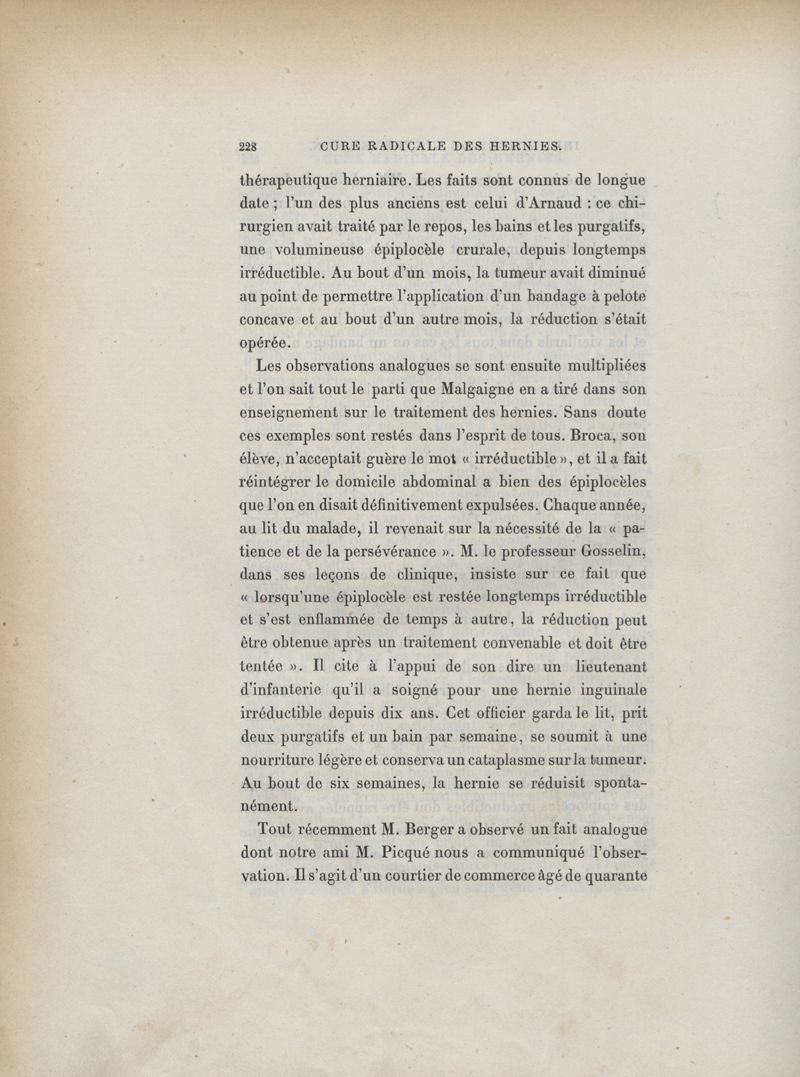 228 CURE RADICALE DES HERNIES.

thérapeutique herniaire. Les faits sont connus de longue date ; l'un des plus anciens est celui d'Arnaud : ce chirurgien avait traité par le repos, les bains et les purgatifs, une volumineuse épiplocèle crurale, depuis longtemps irréductible. Au bout d'un mois, la tumeur avait diminué au point de permettre l'application d'un bandage à pelote concave et au bout d'un autre mois, la réduction s'était opérée.

Les observations analogues se sont ensuite multipliées et l'on sait tout le parti que Malgaigne en a tiré dans son enseignement sur le traitement des hernies. Sans doute ces exemples sont restés dans l'esprit de tous. Broca, son élève, n'acceptait guère le mot « irréductible », et il a fait réintégrer le domicile abdominal a bien des épiplocèles que l'on en disait définitivement expulsées. Chaque année, au lit du malade, il revenait sur la nécessité de la « patience et de la persévérance ». M. le professeur Gosselin, dans ses leçons de clinique, insiste sur ce fait que « lorsqu'une épiplocèle est restée longtemps irréductible et s'est enflammée de temps à autre, la réduction peut être obtenue après un traitement convenable et doit être tentée ». Il cite à l'appui de son dire un lieutenant d'infanterie qu'il a soigné pour une hernie inguinale irréductible depuis dix ans. Cet officier garda le lit, prit deux purgatifs et un bain par semaine, se soumit à une nourriture légère et conserva un cataplasme sur la tumeur. Au bout de six semaines, la hernie se réduisit spontanément.

Tout récemment M. Berger a observé un fait analogue dont notre ami M. Picqué nous a communiqué l'observation. Il s'agit d'un courtier de commerce âgé de quarante